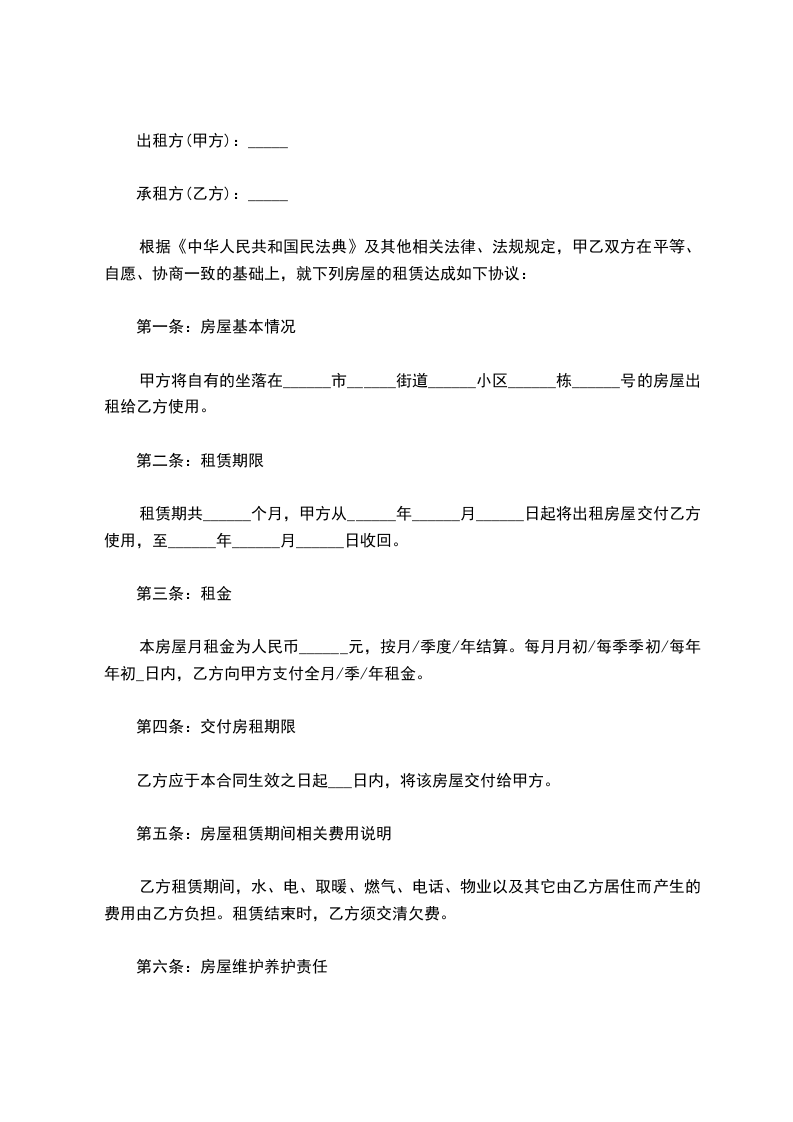 出租方(甲方)：_____

承租方(乙方)：_____

根据《中华人民共和国民法典》及其他相关法律、法规规定，甲乙双方在平等、自愿、协商一致的基础上，就下列房屋的租赁达成如下协议：

第一条：房屋基本情况

甲方将自有的坐落在______市______街道______小区______栋______号的房屋出租给乙方使用。

第二条：租赁期限

租赁期共______个月，甲方从______年______月______日起将出租房屋交付乙方使用，至______年______月______日收回。

第三条：租金

本房屋月租金为人民币______元，按月/季度/年结算。每月月初/每季季初/每年年初_日内，乙方向甲方支付全月/季/年租金。

第四条：交付房租期限

乙方应于本合同生效之日起___日内，将该房屋交付给甲方。

第五条：房屋租赁期间相关费用说明

乙方租赁期间，水、电、取暖、燃气、电话、物业以及其它由乙方居住而产生的费用由乙方负担。租赁结束时，乙方须交清欠费。

第六条：房屋维护养护责任